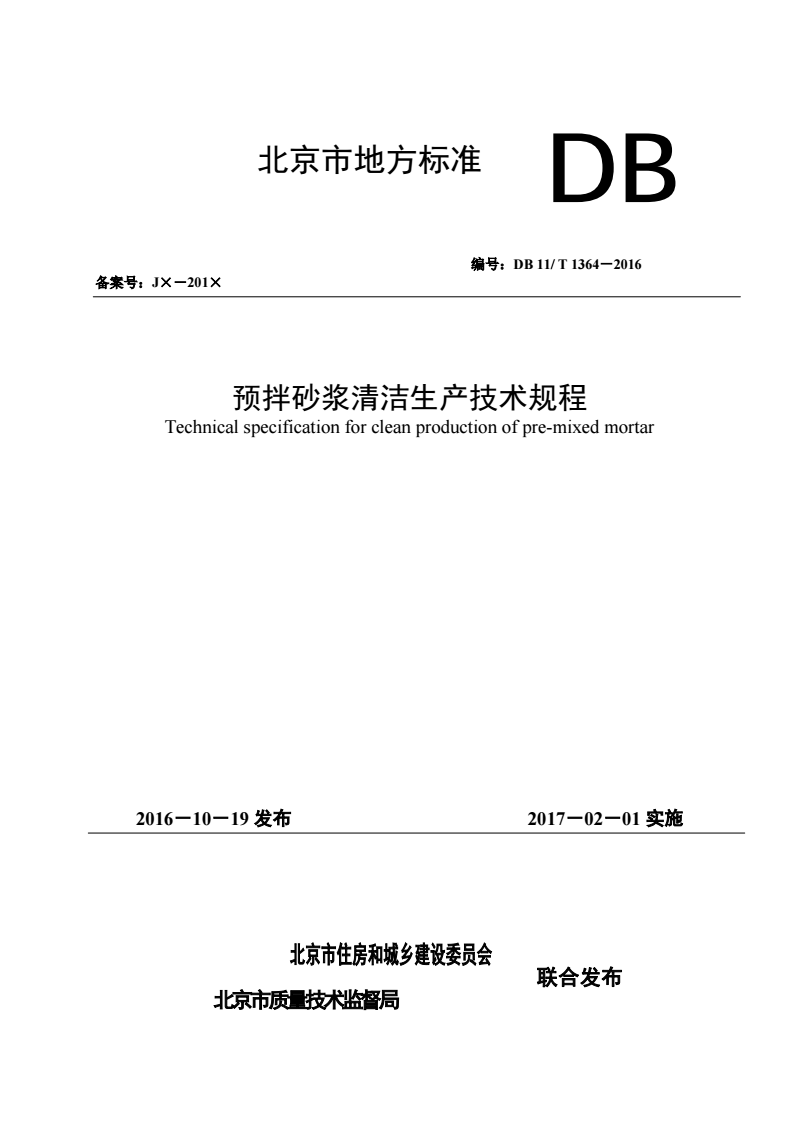 北京市地方标准 DB

编号：DB 11/ T 1364－2016

备案号：J×－201×

预拌砂浆清洁生产技术规程
Technical specification for clean production of pre-mixed mortar

2016－10－19 发布 2017－02－01 实施

北京市住房和城乡建设委员会
北京市质量技术监督局
联合发布